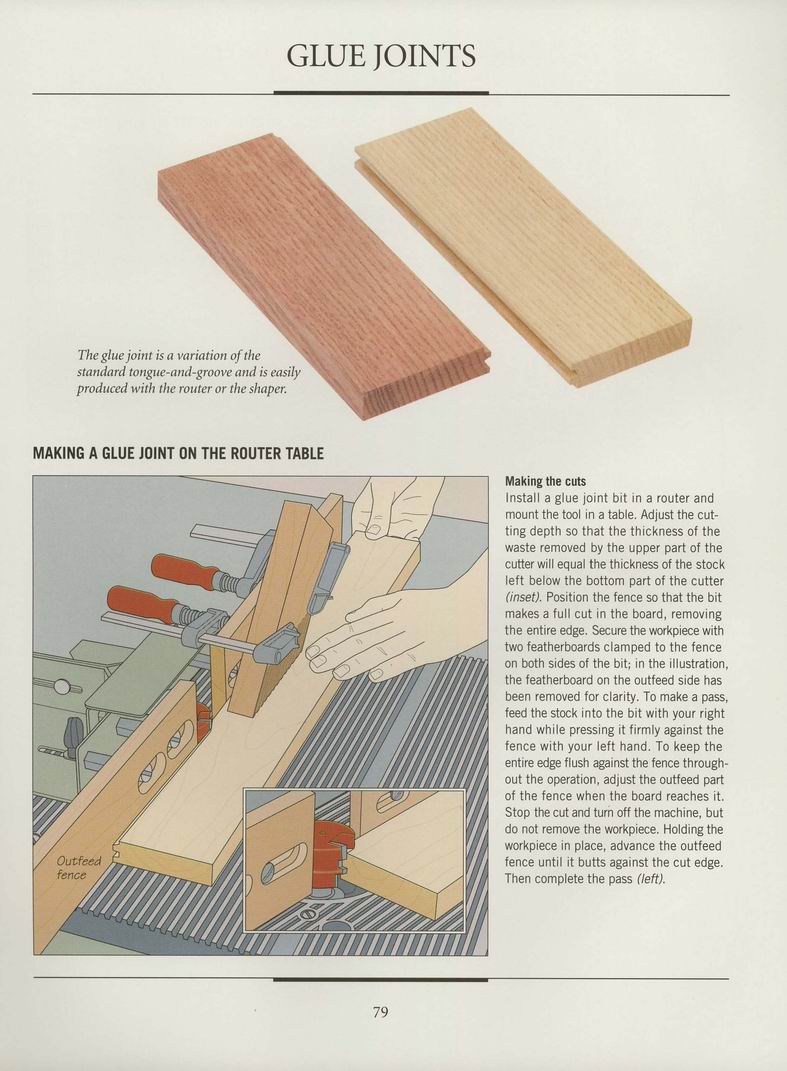 GLUE JOINTS

The glue joint is a variation of the standard tongue-and-groove and is easily produced with the router or the shaper.

MAKING A GLUE JOINT ON THE ROUTER TABLE

Outfeed fence

Making the cuts
Install a glue joint bit in a router and mount the tool in a table. Adjust the cutting depth so that the thickness of the waste removed by the upper part of the cutter will equal the thickness of the stock left below the bottom part of the cutter (inset). Position the fence so that the bit makes a full cut in the board, removing the entire edge. Secure the workpiece with two featherboards clamped to the fence on both sides of the bit; in the illustration, the featherboard on the outfeed side has been removed for clarity. To make a pass, feed the stock into the bit with your right hand while pressing it firmly against the fence with your left hand. To keep the entire edge flush against the fence throughout the operation, adjust the outfeed part of the fence when the board reaches it. Stop the cut and turn off the machine, but do not remove the workpiece. Holding the workpiece in place, advance the outfeed fence until it butts against the cut edge. Then complete the pass (left).

79